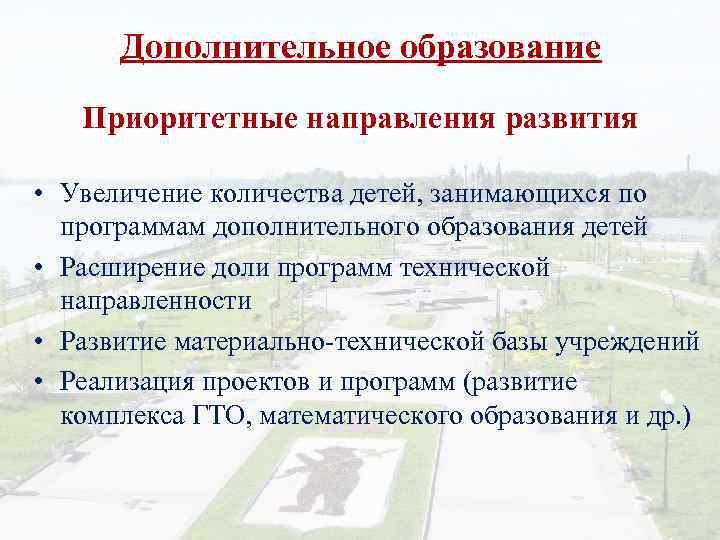 Дополнительное образование

Приоритетные направления развития

• Увеличение количества детей, занимающихся по программам дополнительного образования детей
• Расширение доли программ технической направленности
• Развитие материально-технической базы учреждений
• Реализация проектов и программ (развитие комплекса ГТО, математического образования и др.)